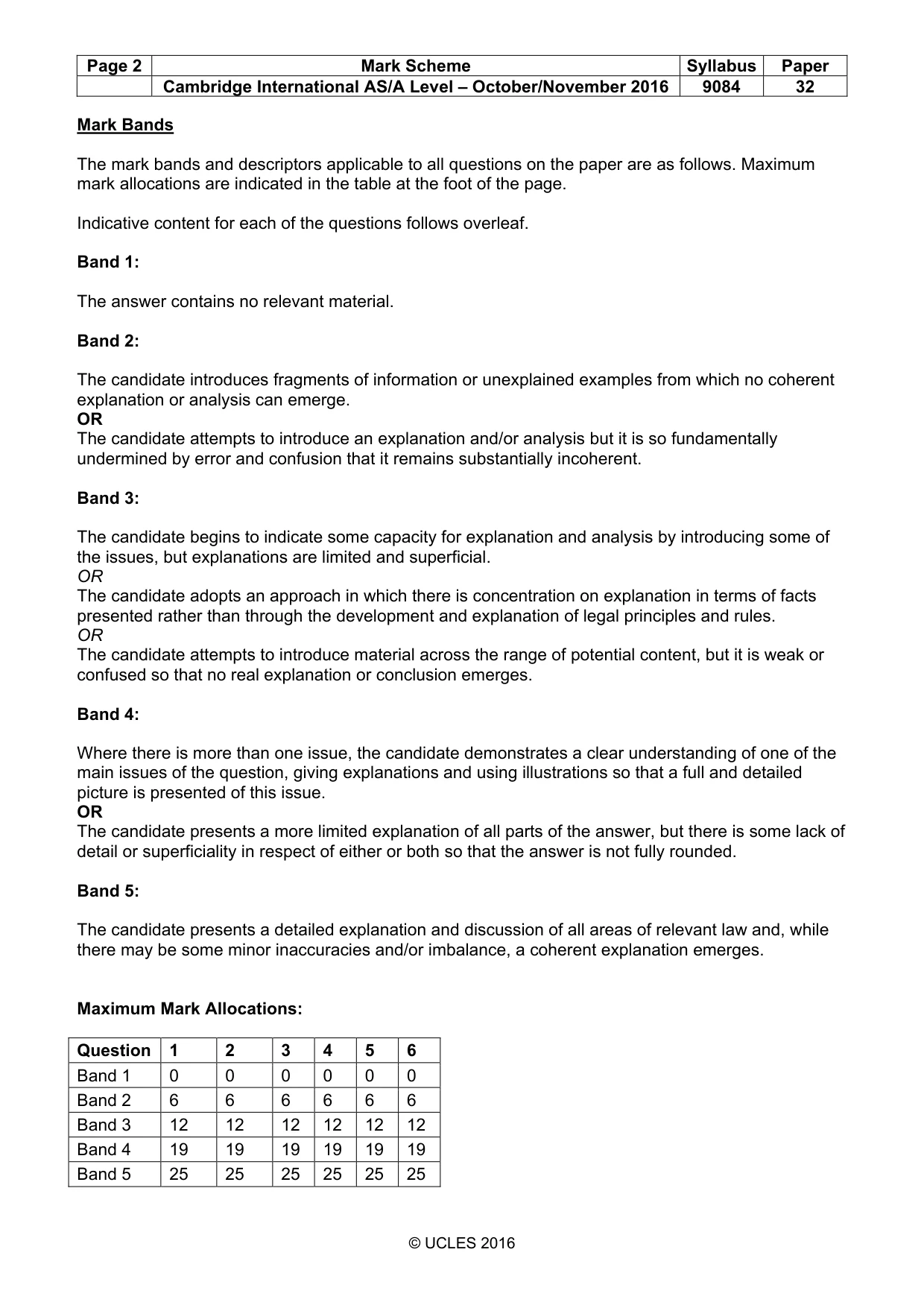 | Page 2 | Mark Scheme | Syllabus | Paper |
|---|---|---|---|
| | Cambridge International AS/A Level – October/November 2016 | 9084 | 32 |

Mark Bands

The mark bands and descriptors applicable to all questions on the paper are as follows. Maximum mark allocations are indicated in the table at the foot of the page.

Indicative content for each of the questions follows overleaf.

Band 1:

The answer contains no relevant material.

Band 2:

The candidate introduces fragments of information or unexplained examples from which no coherent explanation or analysis can emerge.
OR
The candidate attempts to introduce an explanation and/or analysis but it is so fundamentally undermined by error and confusion that it remains substantially incoherent.

Band 3:

The candidate begins to indicate some capacity for explanation and analysis by introducing some of the issues, but explanations are limited and superficial.
OR
The candidate adopts an approach in which there is concentration on explanation in terms of facts presented rather than through the development and explanation of legal principles and rules.
OR
The candidate attempts to introduce material across the range of potential content, but it is weak or confused so that no real explanation or conclusion emerges.

Band 4:

Where there is more than one issue, the candidate demonstrates a clear understanding of one of the main issues of the question, giving explanations and using illustrations so that a full and detailed picture is presented of this issue.
OR
The candidate presents a more limited explanation of all parts of the answer, but there is some lack of detail or superficiality in respect of either or both so that the answer is not fully rounded.

Band 5:

The candidate presents a detailed explanation and discussion of all areas of relevant law and, while there may be some minor inaccuracies and/or imbalance, a coherent explanation emerges.

Maximum Mark Allocations:

| Question | 1 | 2 | 3 | 4 | 5 | 6 |
|---|---|---|---|---|---|---|
| Band 1 | 0 | 0 | 0 | 0 | 0 | 0 |
| Band 2 | 6 | 6 | 6 | 6 | 6 | 6 |
| Band 3 | 12 | 12 | 12 | 12 | 12 | 12 |
| Band 4 | 19 | 19 | 19 | 19 | 19 | 19 |
| Band 5 | 25 | 25 | 25 | 25 | 25 | 25 |

© UCLES 2016